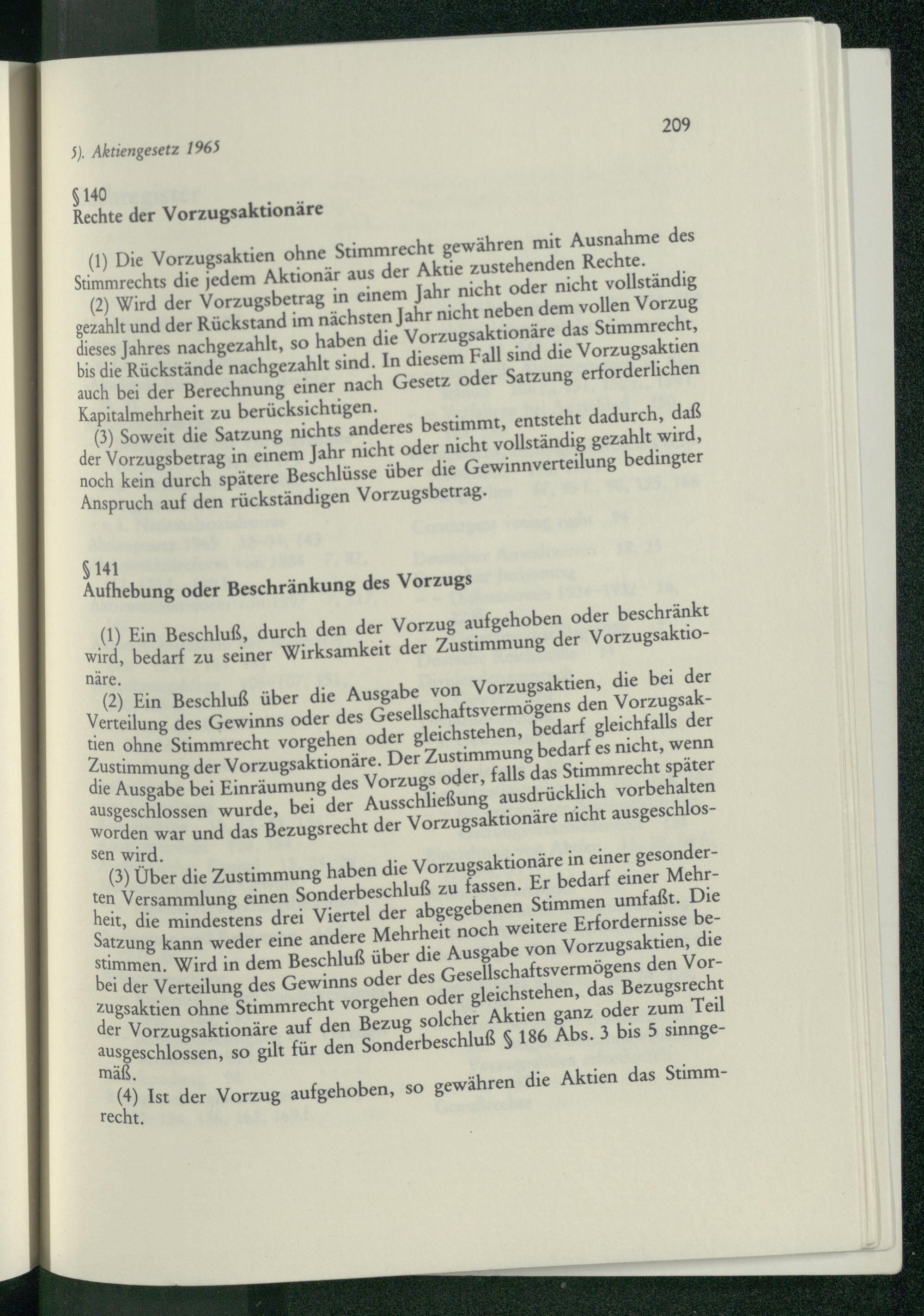 5). Aktiengesetz 1965

209

§ 140
Rechte der Vorzugsaktionäre

(1) Die Vorzugsaktien ohne Stimmrecht gewähren mit Ausnahme des Stimmrechts die jedem Aktionär aus der Aktie zustehenden Rechte.

(2) Wird der Vorzugsbetrag in einem Jahr nicht oder nicht vollständig gezahlt und der Rückstand im nächsten Jahr nicht neben dem vollen Vorzug dieses Jahres nachgezahlt, so haben die Vorzugsaktionäre das Stimmrecht, bis die Rückstände nachgezahlt sind. In diesem Fall sind die Vorzugsaktien auch bei der Berechnung einer nach Gesetz oder Satzung erforderlichen Kapitalmehrheit zu berücksichtigen.

(3) Soweit die Satzung nichts anderes bestimmt, entsteht dadurch, daß der Vorzugsbetrag in einem Jahr nicht oder nicht vollständig gezahlt wird, noch kein durch spätere Beschlüsse über die Gewinnverteilung bedingter Anspruch auf den rückständigen Vorzugsbetrag.

§ 141
Aufhebung oder Beschränkung des Vorzugs

(1) Ein Beschluß, durch den der Vorzug aufgehoben oder beschränkt wird, bedarf zu seiner Wirksamkeit der Zustimmung der Vorzugsaktionäre.

(2) Ein Beschluß über die Ausgabe von Vorzugsaktien, die bei der Verteilung des Gewinns oder des Gesellschaftsvermögens den Vorzugsaktien ohne Stimmrecht vorgehen oder gleichstehen, bedarf gleichfalls der Zustimmung der Vorzugsaktionäre. Der Zustimmung bedarf es nicht, wenn die Ausgabe bei Einräumung des Vorzugs oder, falls das Stimmrecht später ausgeschlossen wurde, bei der Ausschließung ausdrücklich vorbehalten worden war und das Bezugsrecht der Vorzugsaktionäre nicht ausgeschlossen wird.

(3) Über die Zustimmung haben die Vorzugsaktionäre in einer gesonderten Versammlung einen Sonderbeschluß zu fassen. Er bedarf einer Mehrheit, die mindestens drei Viertel der abgegebenen Stimmen umfaßt. Die Satzung kann weder eine andere Mehrheit noch weitere Erfordernisse bestimmen. Wird in dem Beschluß über die Ausgabe von Vorzugsaktien, die bei der Verteilung des Gewinns oder des Gesellschaftsvermögens den Vorzugsaktien ohne Stimmrecht vorgehen oder gleichstehen, das Bezugsrecht der Vorzugsaktionäre auf den Bezug solcher Aktien ganz oder zum Teil ausgeschlossen, so gilt für den Sonderbeschluß § 186 Abs. 3 bis 5 sinngemäß.

(4) Ist der Vorzug aufgehoben, so gewähren die Aktien das Stimmrecht.